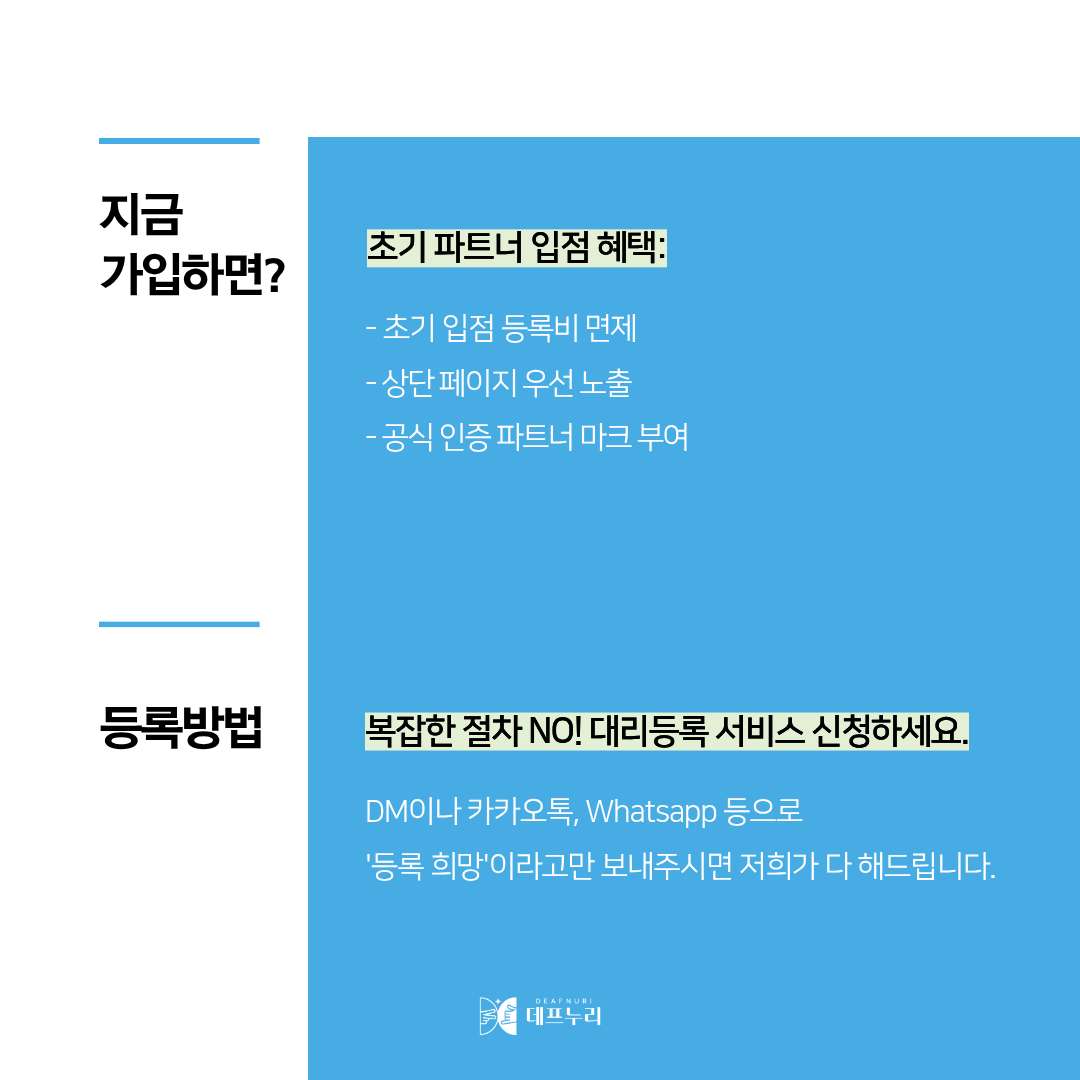 지금
가입하면?

초기 파트너 입점 혜택:

- 초기 입점 등록비 면제
- 상단 페이지 우선 노출
- 공식 인증 파트너 마크 부여

등록방법

복잡한 절차 NO! 대리등록 서비스 신청하세요.

DM이나 카카오톡, Whatsapp 등으로
'등록 희망'이라고만 보내주시면 저희가 다 해드립니다.

DEAFNURI
데프누리